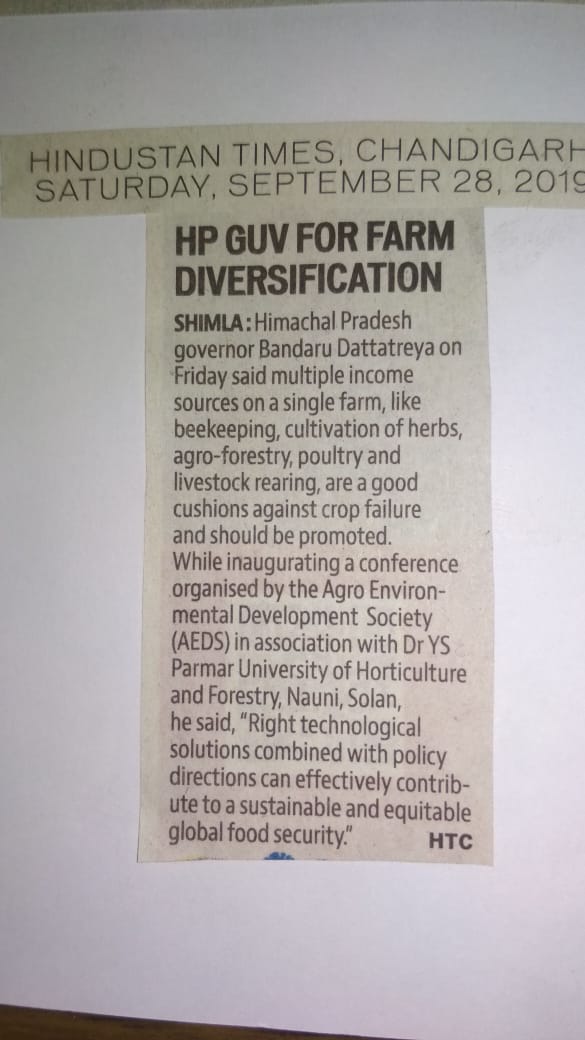 HINDUSTAN TIMES, CHANDIGARH
SATURDAY, SEPTEMBER 28, 2019

HP GUV FOR FARM DIVERSIFICATION

SHIMLA: Himachal Pradesh governor Bandaru Dattatreya on Friday said multiple income sources on a single farm, like beekeeping, cultivation of herbs, agro-forestry, poultry and livestock rearing, are a good cushions against crop failure and should be promoted.
While inaugurating a conference organised by the Agro Environmental Development Society (AEDS) in association with Dr YS Parmar University of Horticulture and Forestry, Nauni, Solan, he said, "Right technological solutions combined with policy directions can effectively contribute to a sustainable and equitable global food security." HTC